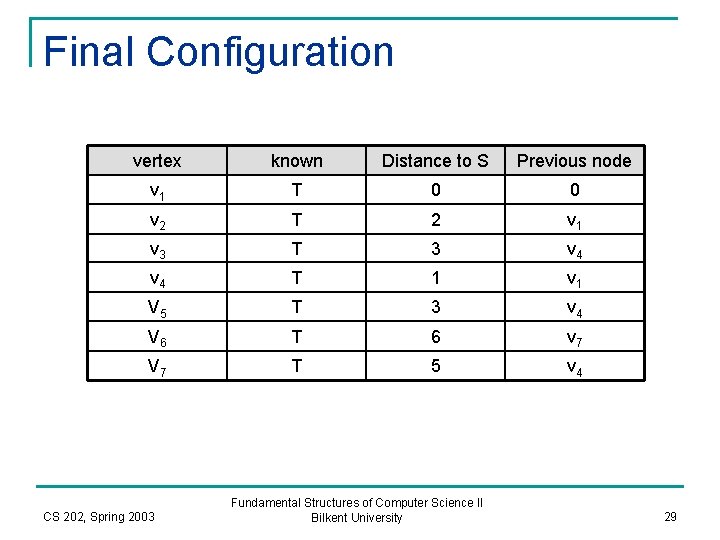 Final Configuration

| vertex | known | Distance to S | Previous node |
|---|---|---|---|
| $v_1$ | T | 0 | 0 |
| $v_2$ | T | 2 | $v_1$ |
| $v_3$ | T | 3 | $v_4$ |
| $v_4$ | T | 1 | $v_1$ |
| $V_5$ | T | 3 | $v_4$ |
| $V_6$ | T | 6 | $v_7$ |
| $V_7$ | T | 5 | $v_4$ |

CS 202, Spring 2003

Fundamental Structures of Computer Science II
Bilkent University

29